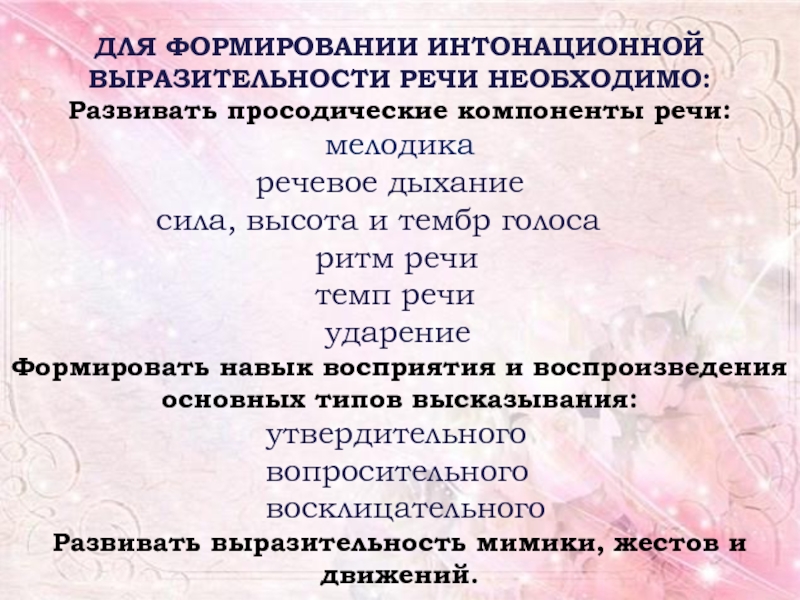 ДЛЯ ФОРМИРОВАНИИ ИНТОНАЦИОННОЙ ВЫРАЗИТЕЛЬНОСТИ РЕЧИ НЕОБХОДИМО:

Развивать просодические компоненты речи:

мелодика

речевое дыхание

сила, высота и тембр голоса

ритм речи

темп речи

ударение

Формировать навык восприятия и воспроизведения основных типов высказывания:

утвердительного

вопросительного

восклицательного

Развивать выразительность мимики, жестов и движений.